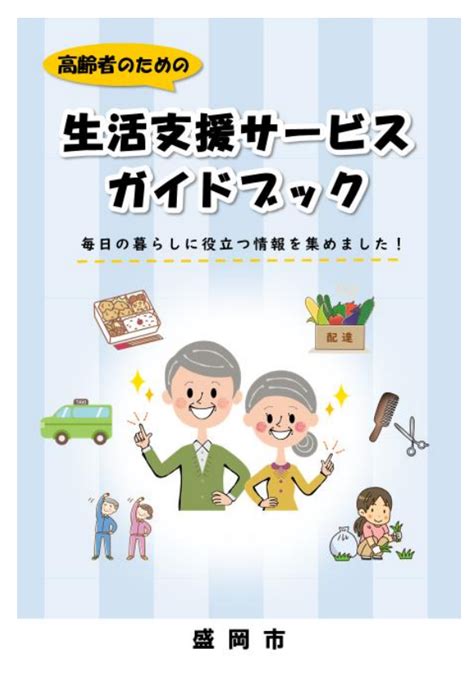 高齢者のための

生活支援サービス
ガイドブック

毎日の暮らしに役立つ情報を集めました！

配達

TAXI

盛岡市